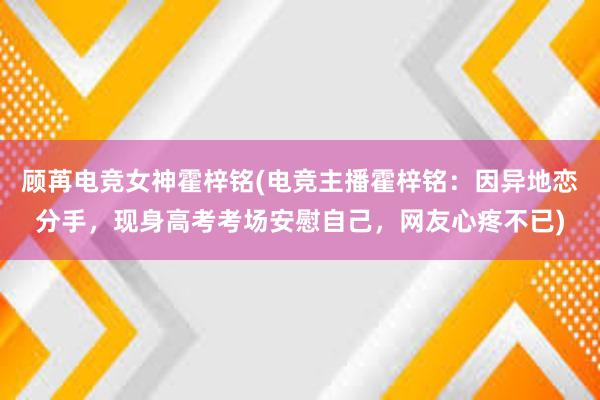 顾苒电竞女神霍梓铭(电竞主播霍梓铭：因异地恋分手，现身高考考场安慰自己，网友心疼不已)